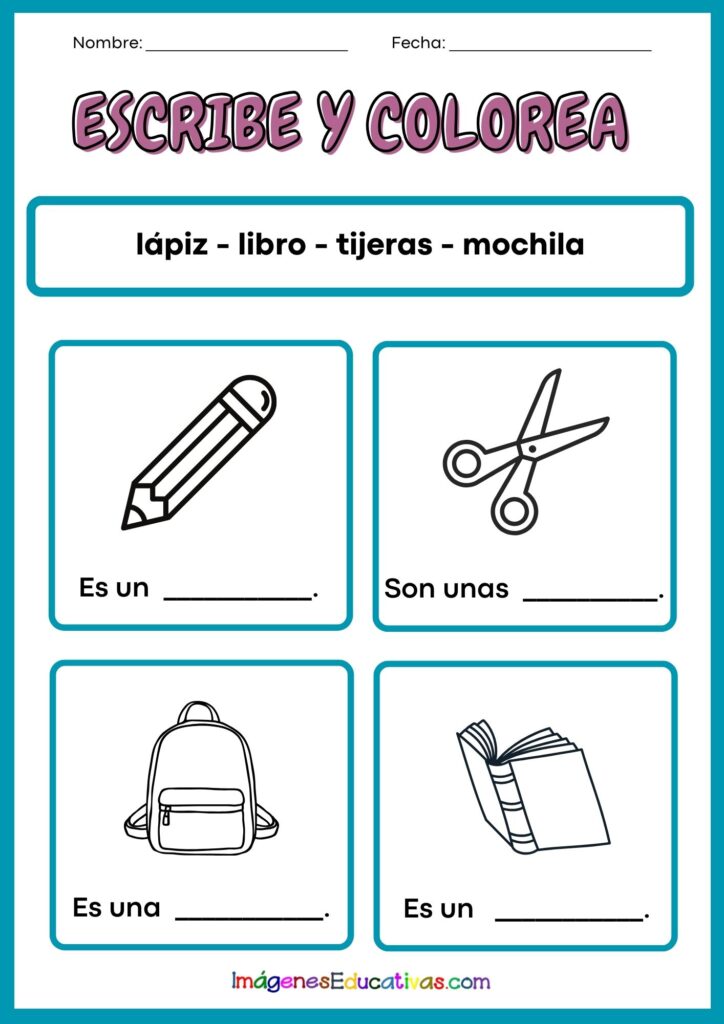 Nombre: ____ Fecha: ____

ESCRIBE Y COLOREA

lápiz - libro - tijeras - mochila

Es un ____.

Son unas ____.

Es una ____.

Es un ____.

ImágenesEducativas.com